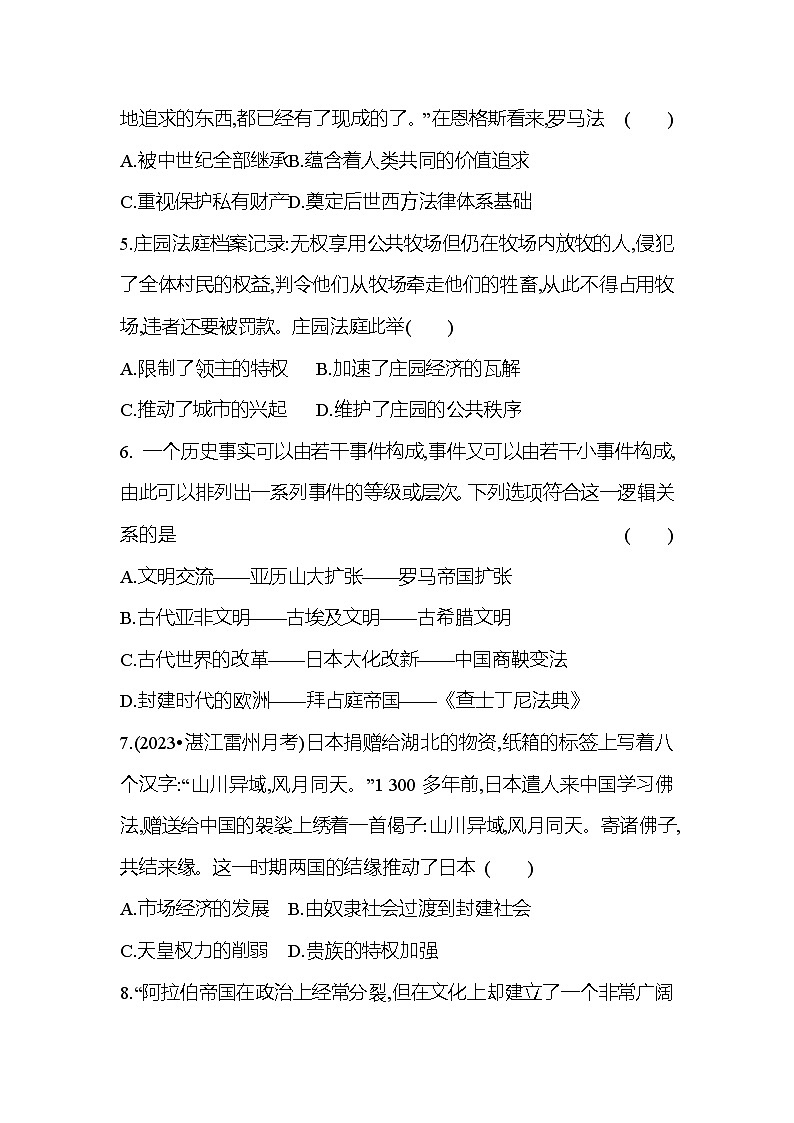 地追求的东西,都已经有了现成的了。”在恩格斯看来罗马法 ( )

A.被中世纪全部继承B.蕴含着人类共同的价值追求

C.重视保护私有财产D.奠定后世西方法律体系基础

5.庄园法庭档案记录:无权享用公共牧场但仍在牧场内放牧的人,侵犯了全体村民的权益,判令他们从牧场牵走他们的牲畜,从此不得占用牧场,违者还要被罚款。庄园法庭此举( )

A.限制了领主的特权 B.加速了庄园经济的瓦解

C.推动了城市的兴起 D.维护了庄园的公共秩序

6. 一个历史事实可以由若干事件构成,事件又可以由若干小事件构成,由此可以排列出一系列事件的等级或层次。下列选项符合这一逻辑关系的是 ( )

A.文明交流——亚历山大扩张——罗马帝国扩张

B.古代亚非文明——古埃及文明——古希腊文明

C.古代世界的改革——日本大化改新——中国商鞅变法

D.封建时代的欧洲——拜占庭帝国——《查士丁尼法典》

7.(2023•湛江雷州月考)日本捐赠给湖北的物资,纸箱的标签上写着八个汉字:“山川异域,风月同天。”1 300 多年前,日本遣人来中国学习佛法,赠送给中国的袈裟上绣着一首偈子:山川异域,风月同天。寄诸佛子,共结来缘。这一时期两国的结缘推动了日本 ( )

A.市场经济的发展 B.由奴隶社会过渡到封建社会

C.天皇权力的削弱 D.贵族的特权加强

8.“阿拉伯帝国在政治上经常分裂,但在文化上却建立了一个非常广阔